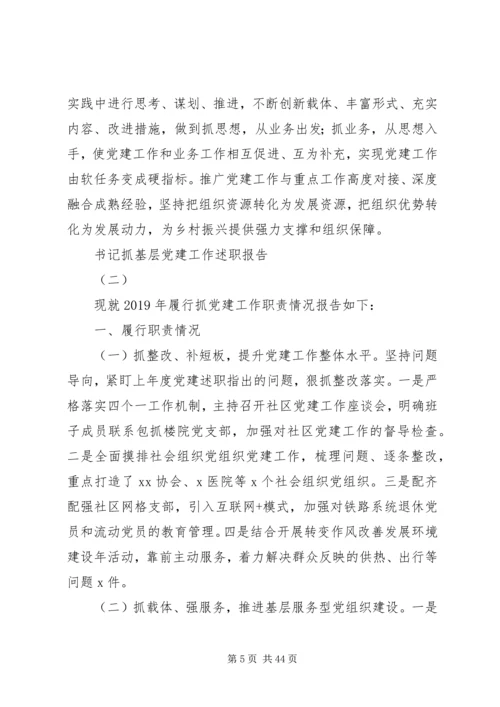 实践中进行思考、谋划、推进，不断创新载体、丰富形式、充实内容、改进措施，做到抓思想，从业务出发；抓业务，从思想入手，使党建工作和业务工作相互促进、互为补充，实现党建工作由软任务变成硬指标。推广党建工作与重点工作高度对接、深度融合成熟经验，坚持把组织资源转化为发展资源，把组织优势转化为发展动力，为乡村振兴提供强力支撑和组织保障。

书记抓基层党建工作述职报告

（二）

现就 2019 年履行抓党建工作职责情况报告如下：

一、履行职责情况

（一）抓整改、补短板，提升党建工作整体水平。坚持问题导向，紧盯上年度党建述职指出的问题，狠抓整改落实。一是严格落实四个一工作机制，主持召开社区党建工作座谈会，明确班子成员联系包抓楼院党支部，加强对社区党建工作的督导检查。二是全面摸排社会组织党组织党建工作，梳理问题、逐条整改，重点打造了 xx 协会、x 医院等 x 个社会组织党组织。三是配齐配强社区网格支部，引入互联网+模式，加强对铁路系统退休党员和流动党员的教育管理。四是结合开展转变作风改善发展环境建设年活动，靠前主动服务，着力解决群众反映的供热、出行等问题 x 件。

（二）抓载体、强服务，推进基层服务型党组织建设。一是

第 5 页 共 44 页